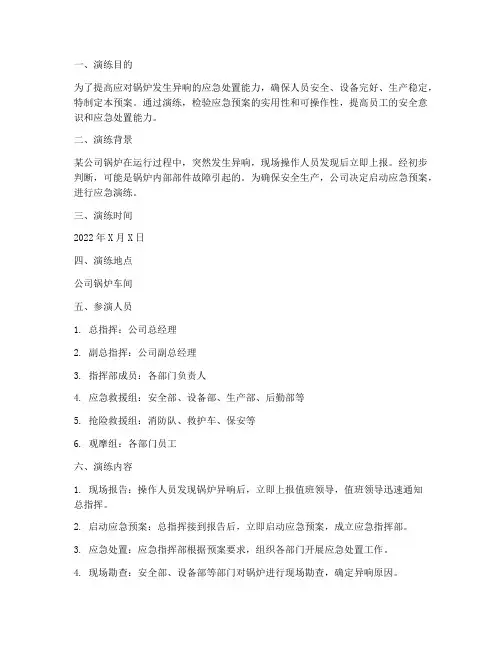 一、演练目的

为了提高应对锅炉发生异响的应急处置能力，确保人员安全、设备完好、生产稳定，特制定本预案。通过演练，检验应急预案的实用性和可操作性，提高员工的安全意识和应急处置能力。

二、演练背景

某公司锅炉在运行过程中，突然发生异响，现场操作人员发现后立即上报。经初步判断，可能是锅炉内部部件故障引起的。为确保安全生产，公司决定启动应急预案，进行应急演练。

三、演练时间

2022 年 X 月 X 日

四、演练地点

公司锅炉车间

五、参演人员

1. 总指挥：公司总经理

2. 副总指挥：公司副总经理

3. 指挥部成员：各部门负责人

4. 应急救援组：安全部、设备部、生产部、后勤部等

5. 抢险救援组：消防队、救护车、保安等

6. 观摩组：各部门员工

六、演练内容

1. 现场报告：操作人员发现锅炉异响后，立即上报值班领导，值班领导迅速通知总指挥。

2. 启动应急预案：总指挥接到报告后，立即启动应急预案，成立应急指挥部。

3. 应急处置：应急指挥部根据预案要求，组织各部门开展应急处置工作。

4. 现场勘查：安全部、设备部等部门对锅炉进行现场勘查，确定异响原因。